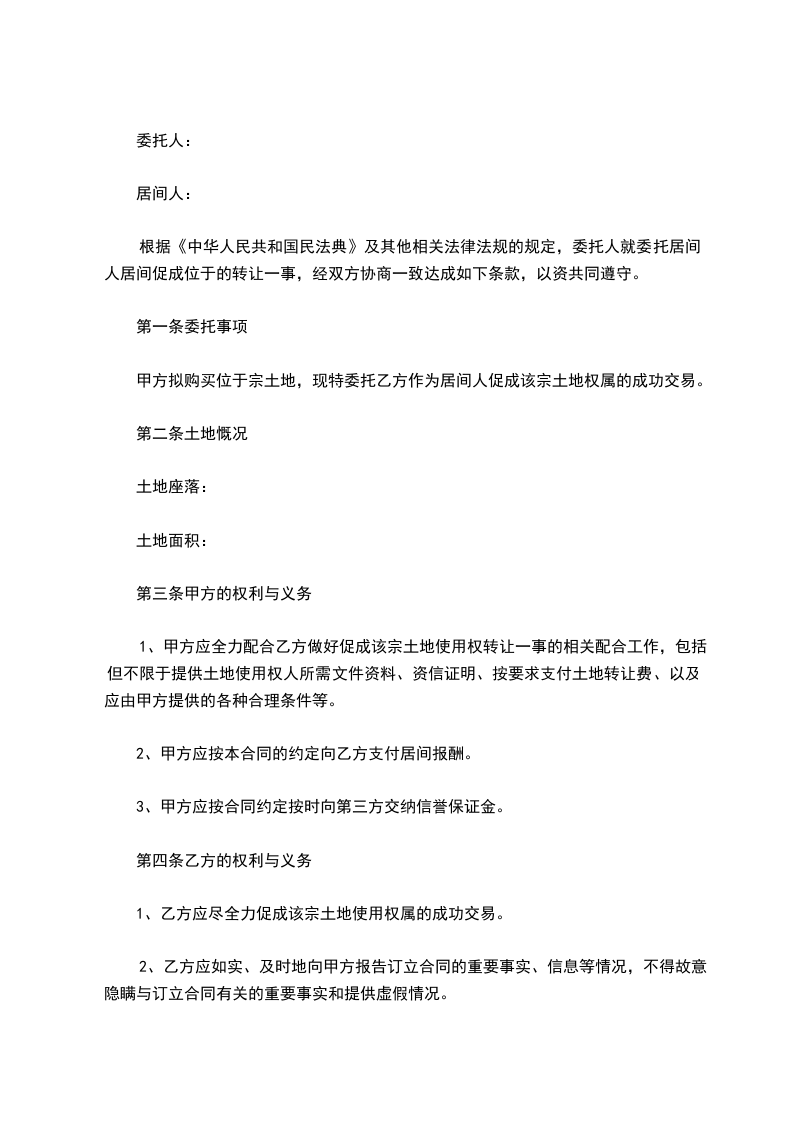 委托人：

居间人：

根据《中华人民共和国民法典》及其他相关法律法规的规定，委托人就委托居间人居间促成位于的转让一事，经双方协商一致达成如下条款，以资共同遵守。

第一条委托事项

甲方拟购买位于宗土地，现特委托乙方作为居间人促成该宗土地权属的成功交易。

第二条土地概况

土地座落：

土地面积：

第三条甲方的权利与义务

1、甲方应全力配合乙方做好促成该宗土地使用权转让一事的相关配合工作，包括但不限于提供土地使用权人所需文件资料、资信证明、按要求支付土地转让费、以及应由甲方提供的各种合理条件等。

2、甲方应按本合同的约定向乙方支付居间报酬。

3、甲方应按合同约定按时向第三方交纳信誉保证金。

第四条乙方的权利与义务

1、乙方应尽全力促成该宗土地使用权属的成功交易。

2、乙方应如实、及时地向甲方报告订立合同的重要事实、信息等情况，不得故意隐瞒与订立合同有关的重要事实和提供虚假情况。